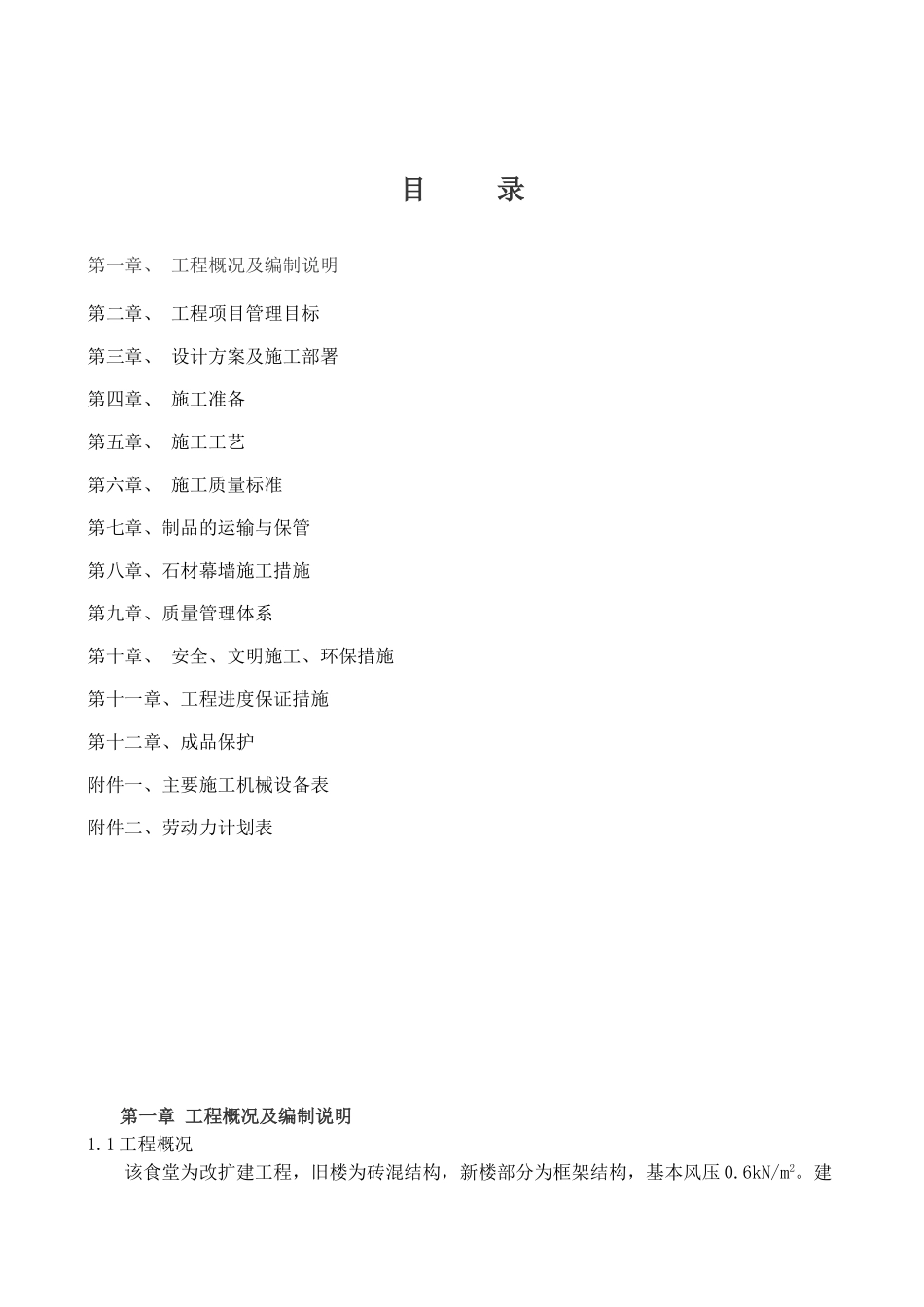 目　录

第一章、 工程概况及编制说明

第二章、 工程项目管理目标

第三章、 设计方案及施工部署

第四章、 施工准备

第五章、 施工工艺

第六章、 施工质量标准

第七章、制品的运输与保管

第八章、石材幕墙施工措施

第九章、质量管理体系

第十章、 安全、文明施工、环保措施

第十一章、工程进度保证措施

第十二章、成品保护

附件一、主要施工机械设备表

附件二、劳动力计划表

第一章 工程概况及编制说明

1.1工程概况

该食堂为改扩建工程，旧楼为砖混结构，新楼部分为框架结构，基本风压0.6kN/$m^2$。建